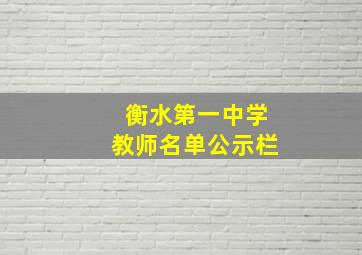 衡水第一中学
教师名单公示栏